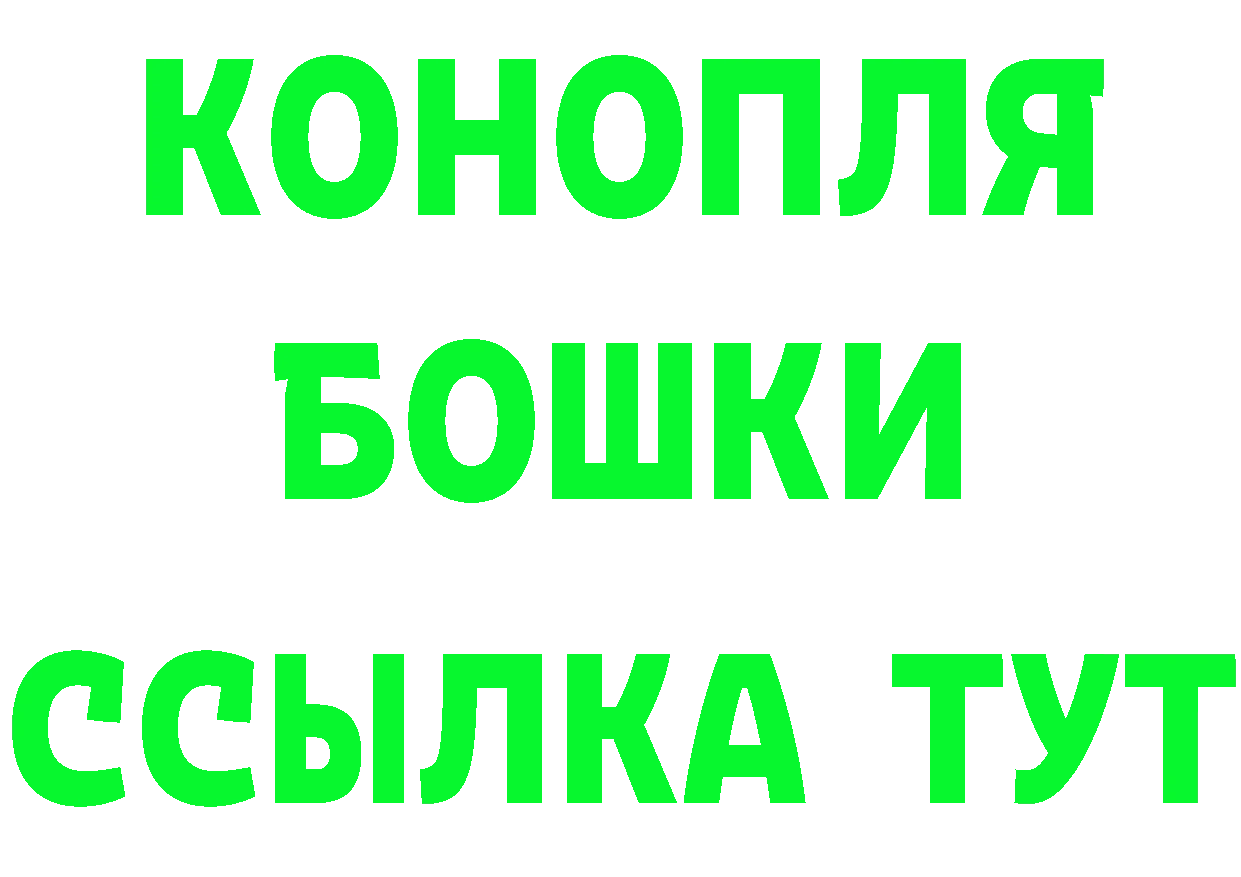 КОНОПЛЯ
БОШКИ
ССЫЛКА ТУТ